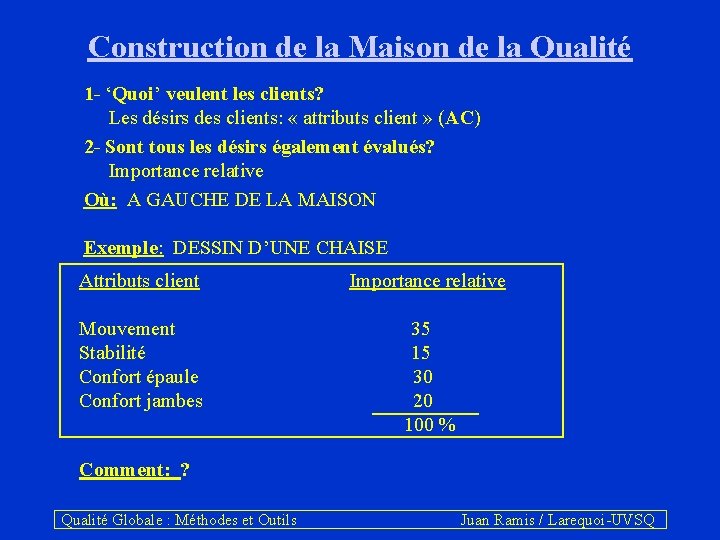 Construction de la Maison de la Qualité

1- ‘Quoi’ veulent les clients?
Les désirs des clients: « attributs client » (AC)

2- Sont tous les désirs également évalués?
Importance relative

Où: A GAUCHE DE LA MAISON

Exemple: DESSIN D’UNE CHAISE

| Attributs client | Importance relative |
|---|---|
| Mouvement | 35 |
| Stabilité | 15 |
| Confort épaule | 30 |
| Confort jambes | 20 |
| | 100 % |

Comment: ?

Qualité Globale : Méthodes et Outils
Juan Ramis / Larequoi-UVSQ